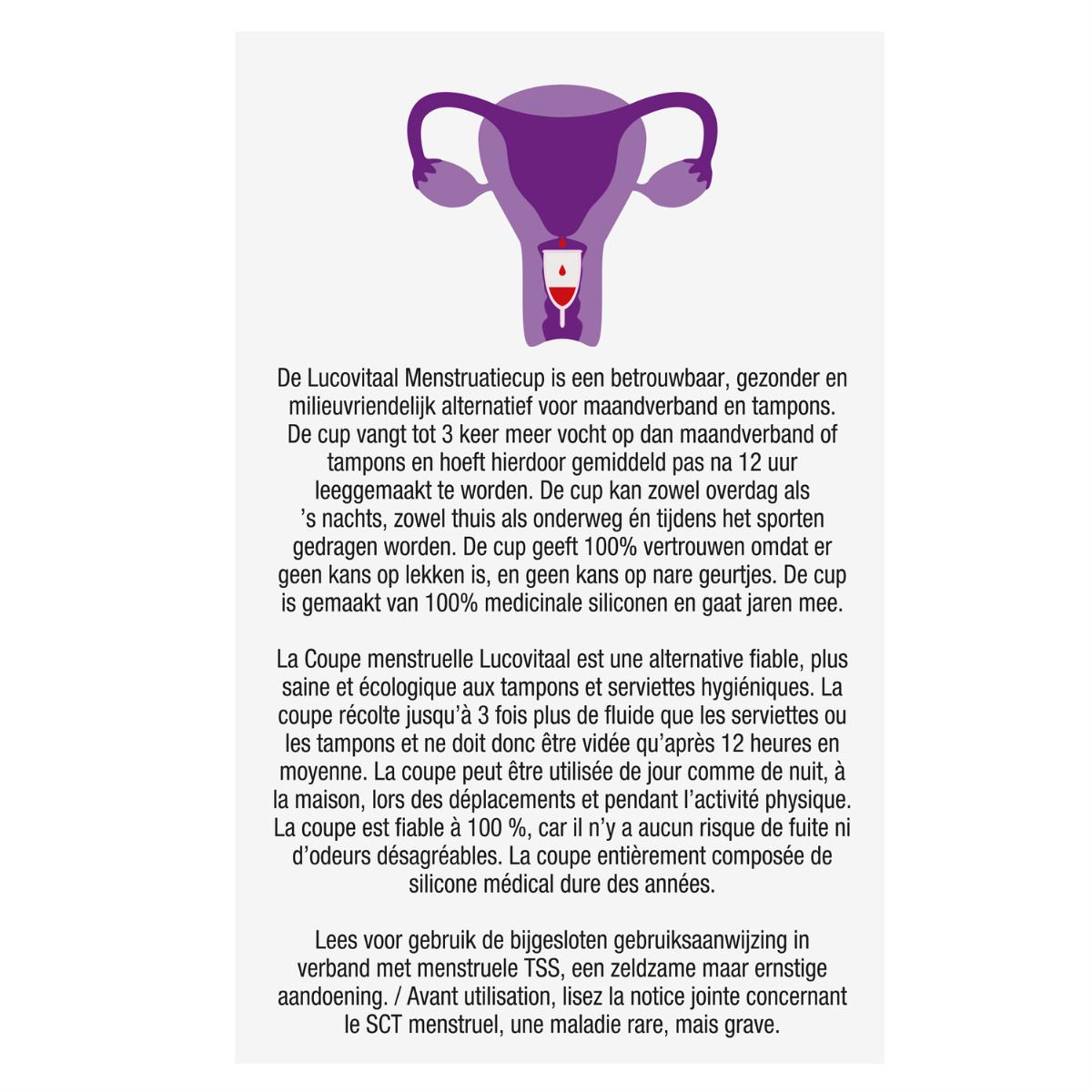 De Lucovitaal Menstruatiecup is een betrouwbaar, gezonder en milieuvriendelijk alternatief voor maandverband en tampons. De cup vangt tot 3 keer meer vocht op dan maandverband of tampons en hoeft hierdoor gemiddeld pas na 12 uur leeggemaakt te worden. De cup kan zowel overdag als 's nachts, zowel thuis als onderweg én tijdens het sporten gedragen worden. De cup geeft 100% vertrouwen omdat er geen kans op lekken is, en geen kans op nare geurtjes. De cup is gemaakt van 100% medicinale siliconen en gaat jaren mee.

La Coupe menstruelle Lucovitaal est une alternative fiable, plus saine et écologique aux tampons et serviettes hygiéniques. La coupe récolte jusqu'à 3 fois plus de fluide que les serviettes ou les tampons et ne doit donc être vidée qu'après 12 heures en moyenne. La coupe peut être utilisée de jour comme de nuit, à la maison, lors des déplacements et pendant l'activité physique. La coupe est fiable à 100 %, car il n'y a aucun risque de fuite ni d'odeurs désagréables. La coupe entièrement composée de silicone médical dure des années.

Lees voor gebruik de bijgesloten gebruiksaanwijzing in verband met menstruele TSS, een zeldzame maar ernstige aandoening. / Avant utilisation, lisez la notice jointe concernant le SCT menstruel, une maladie rare, mais grave.